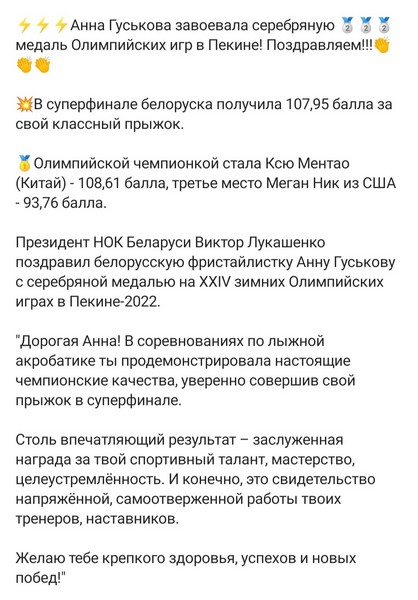 ⚡⚡⚡Анна Гуськова завоевала серебряную 🥈🥈🥈 медаль Олимпийских игр в Пекине! Поздравляем!!!👏👏👏

💥В суперфинале белоруска получила 107,95 балла за свой классный прыжок.

🥇Олимпийской чемпионкой стала Ксю Ментао (Китай) - 108,61 балла, третье место Меган Ник из США - 93,76 балла.

Президент НОК Беларуси Виктор Лукашенко поздравил белорусскую фристайлистку Анну Гуськову с серебряной медалью на XXIV зимних Олимпийских играх в Пекине-2022.

"Дорогая Анна! В соревнованиях по лыжной акробатике ты продемонстрировала настоящие чемпионские качества, уверенно совершив свой прыжок в суперфинале.

Столь впечатляющий результат – заслуженная награда за твой спортивный талант, мастерство, целеустремлённость. И конечно, это свидетельство напряжённой, самоотверженной работы твоих тренеров, наставников.

Желаю тебе крепкого здоровья, успехов и новых побед!"